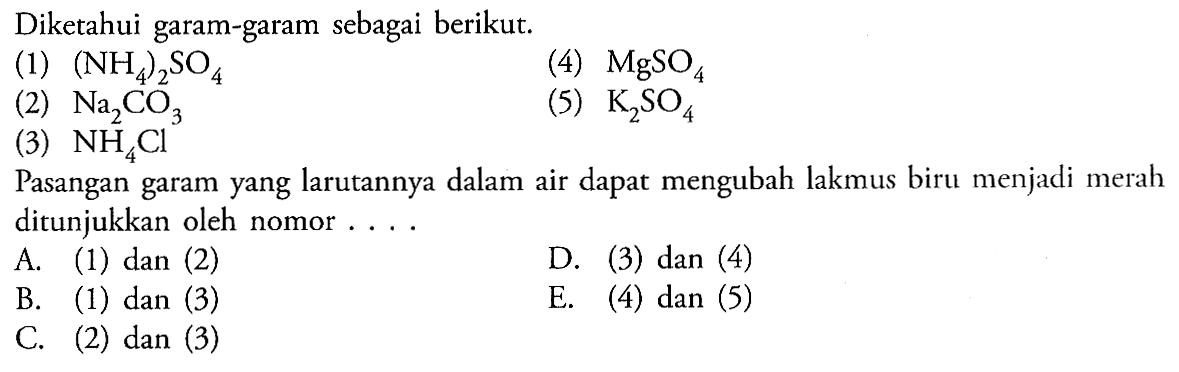 Diketahui garam-garam sebagai berikut.

(1) $(NH_4)_2SO_4$
(2) $Na_2CO_3$
(3) $NH_4Cl$
(4) $MgSO_4$
(5) $K_2SO_4$

Pasangan garam yang larutannya dalam air dapat mengubah lakmus biru menjadi merah ditunjukkan oleh nomor . . . .

A. (1) dan (2)
B. (1) dan (3)
C. (2) dan (3)
D. (3) dan (4)
E. (4) dan (5)